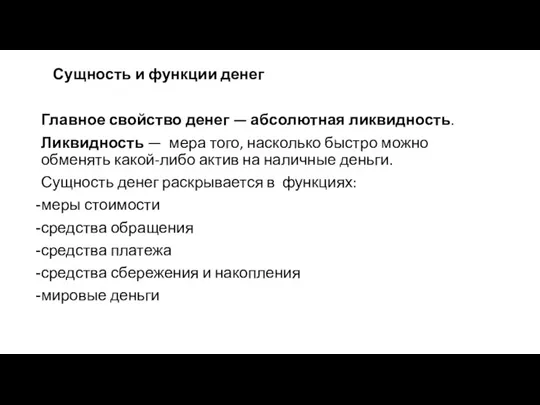 Сущность и функции денег

Главное свойство денег — абсолютная ликвидность.

Ликвидность — мера того, насколько быстро можно обменять какой-либо актив на наличные деньги.

Сущность денег раскрывается в функциях:
-меры стоимости
-средства обращения
-средства платежа
-средства сбережения и накопления
-мировые деньги